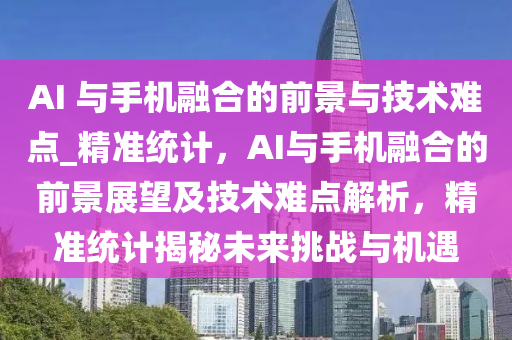 AI 与手机融合的前景与技术难点_精准统计，AI与手机融合的前景展望及技术难点解析，精准统计揭秘未来挑战与机遇